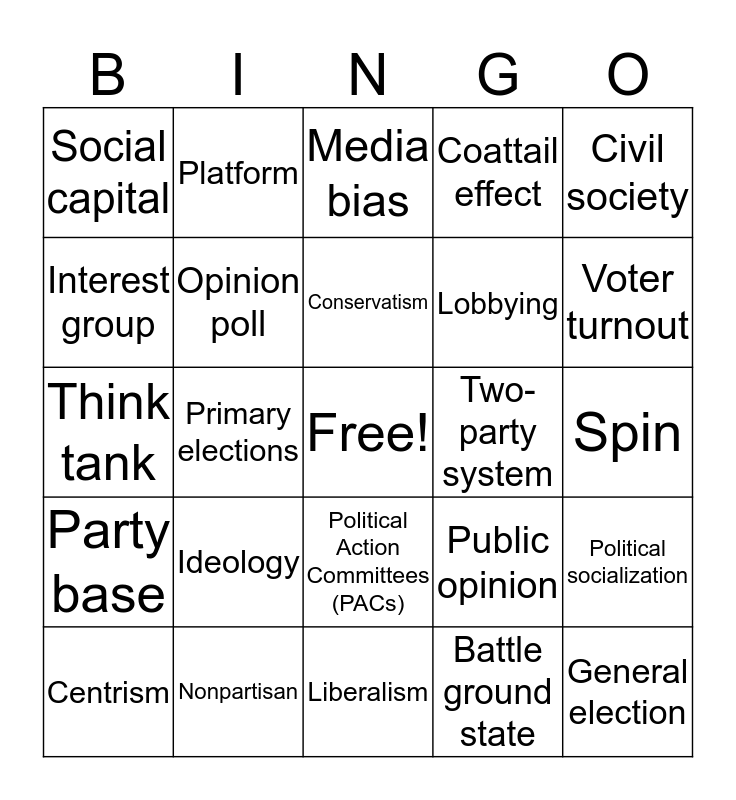 | B | I | N | G | O |
|---|---|---|---|---|
| Social capital | Platform | Media bias | Coattail effect | Civil society |
| Interest group | Opinion poll | Conservatism | Lobbying | Voter turnout |
| Think tank | Primary elections | Free! | Two-party system | Spin |
| Party base | Ideology | Political Action Committees (PACs) | Public opinion | Political socialization |
| Centrism | Nonpartisan | Liberalism | Battle ground state | General election |